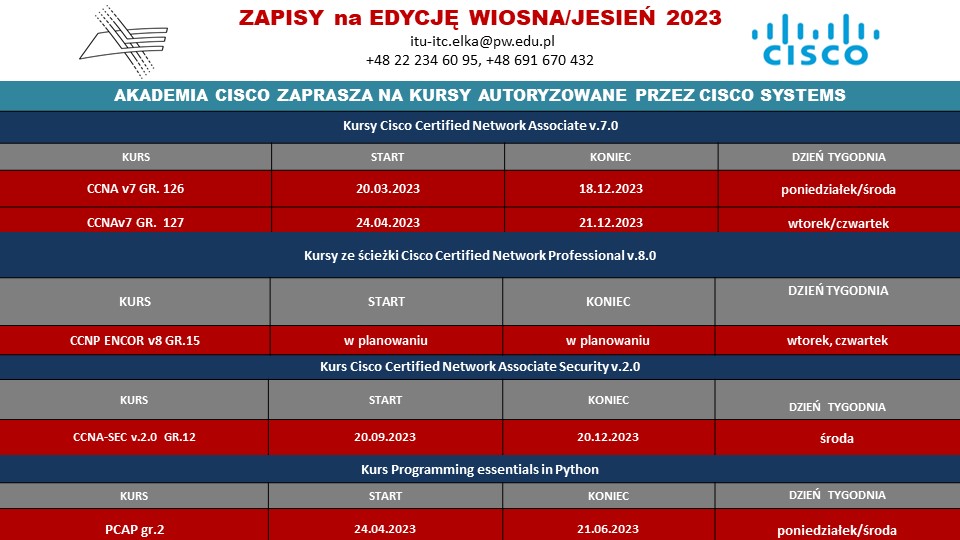 ZAPISY na EDYCJĘ WIOSNA/JESIEŃ 2023
itu-itc.elka@pw.edu.pl
+48 22 234 60 95, +48 691 670 432

CISCO

AKADEMIA CISCO ZAPRASZA NA KURSY AUTORYZOWANE PRZEZ CISCO SYSTEMS

Kursy Cisco Certified Network Associate v.7.0

| KURS | START | KONIEC | DZIEŃ TYGODNIA |
|---|---|---|---|
| CCNA v7 GR. 126 | 20.03.2023 | 18.12.2023 | poniedziałek/środa |
| CCNAv7 GR. 127 | 24.04.2023 | 21.12.2023 | wtorek/czwartek |

Kursy ze ścieżki Cisco Certified Network Professional v.8.0

| KURS | START | KONIEC | DZIEŃ TYGODNIA |
|---|---|---|---|
| CCNP ENCOR v8 GR.15 | w planowaniu | w planowaniu | wtorek, czwartek |

Kurs Cisco Certified Network Associate Security v.2.0

| KURS | START | KONIEC | DZIEŃ TYGODNIA |
|---|---|---|---|
| CCNA-SEC v.2.0 GR.12 | 20.09.2023 | 20.12.2023 | środa |

Kurs Programming essentials in Python

| KURS | START | KONIEC | DZIEŃ TYGODNIA |
|---|---|---|---|
| PCAP gr.2 | 24.04.2023 | 21.06.2023 | poniedziałek/środa |